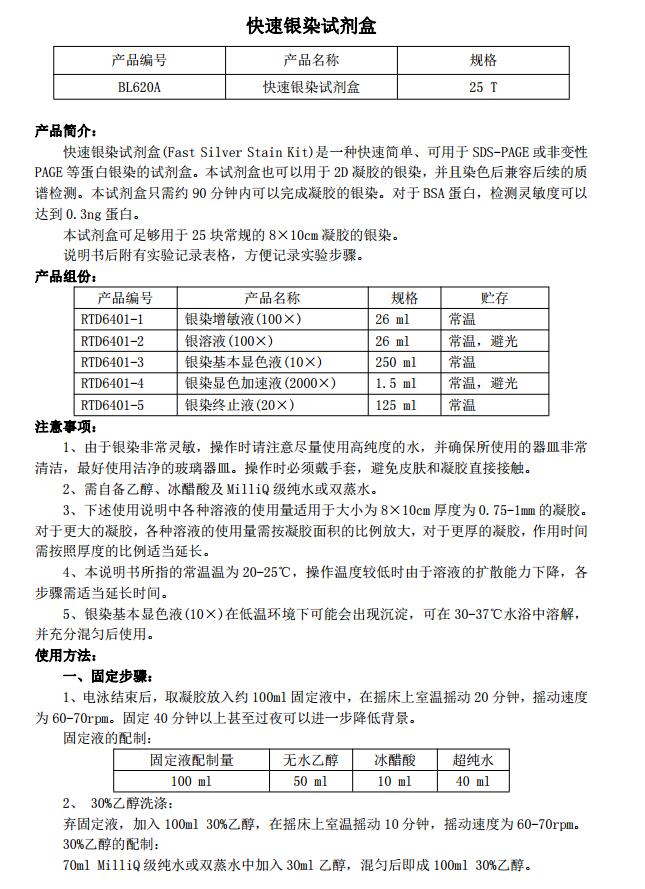 快速银染试剂盒

| 产品编号 | 产品名称 | 规格 |
|---|---|---|
| BL620A | 快速银染试剂盒 | 25 T |

产品简介：

快速银染试剂盒(Fast Silver Stain Kit)是一种快速简单、可用于 SDS-PAGE 或非变性 PAGE 等蛋白银染的试剂盒。本试剂盒也可以用于 2D 凝胶的银染，并且染色后兼容后续的质谱检测。本试剂盒只需约 90 分钟内可以完成凝胶的银染。对于 BSA 蛋白，检测灵敏度可以达到 0.3ng 蛋白。

本试剂盒可足够用于 25 块常规的 8×10cm 凝胶的银染。

说明书后附有实验记录表格，方便记录实验步骤。

产品组份：

| 产品编号 | 产品名称 | 规格 | 贮存 |
|---|---|---|---|
| RTD6401-1 | 银染增敏液(100×) | 26 ml | 常温 |
| RTD6401-2 | 银溶液(100×) | 26 ml | 常温，避光 |
| RTD6401-3 | 银染基本显色液(10×) | 250 ml | 常温 |
| RTD6401-4 | 银染显色加速液(2000×) | 1.5 ml | 常温，避光 |
| RTD6401-5 | 银染终止液(20×) | 125 ml | 常温 |

注意事项：

1、由于银染非常灵敏，操作时请注意尽量使用高纯度的水，并确保所使用的器皿非常清洁，最好使用洁净的玻璃器皿。操作时必须戴手套，避免皮肤和凝胶直接接触。

2、需自备乙醇、冰醋酸及 MilliQ 级纯水或双蒸水。

3、下述使用说明中各种溶液的使用量适用于大小为 8×10cm 厚度为 0.75-1mm 的凝胶。对于更大的凝胶，各种溶液的使用量需按凝胶面积的比例放大，对于更厚的凝胶，作用时间需按照厚度的比例适当延长。

4、本说明书所指的常温温为 20-25℃，操作温度较低时由于溶液的扩散能力下降，各步骤需适当延长时间。

5、银染基本显色液(10×)在低温环境下可能会出现沉淀，可在 30-37℃水浴中溶解，并充分混匀后使用。

使用方法：

一、固定步骤：

1、电泳结束后，取凝胶放入约 100ml 固定液中，在摇床上室温摇动 20 分钟，摇动速度为 60-70rpm。固定 40 分钟以上甚至过夜可以进一步降低背景。

固定液的配制：

| 固定液配制量 | 无水乙醇 | 冰醋酸 | 超纯水 |
|---|---|---|---|
| 100 ml | 50 ml | 10 ml | 40 ml |

2、 30%乙醇洗涤：

弃固定液，加入 100ml 30%乙醇，在摇床上室温摇动 10 分钟，摇动速度为 60-70rpm。

30%乙醇的配制：

70ml MilliQ 级纯水或双蒸水中加入 30ml 乙醇，混匀后即成 100ml 30%乙醇。